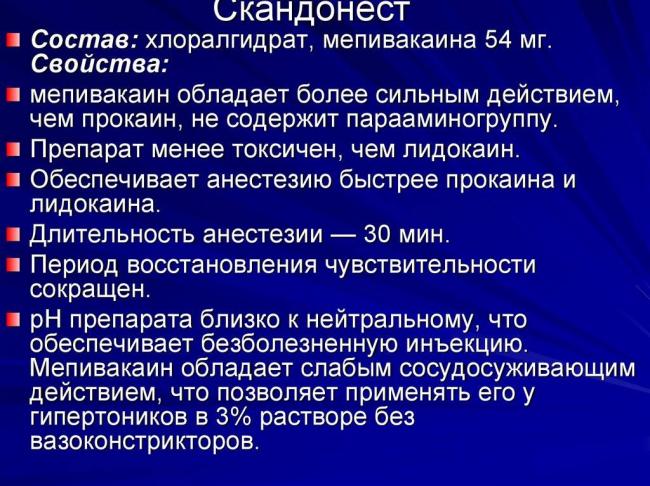 Скандонест

Состав: хлоралгидрат, мепивакаина 54 мг.
Свойства:

мепивакаин обладает более сильным действием, чем прокаин, не содержит парааминогруппу.

Препарат менее токсичен, чем лидокаин.

Обеспечивает анестезию быстрее прокаина и лидокаина.

Длительность анестезии — 30 мин.

Период восстановления чувствительности сокращен.

pH препарата близко к нейтральному, что обеспечивает безболезненную инъекцию. Мепивакаин обладает слабым сосудосуживающим действием, что позволяет применять его у гипертоников в 3% растворе без вазоконстрикторов.